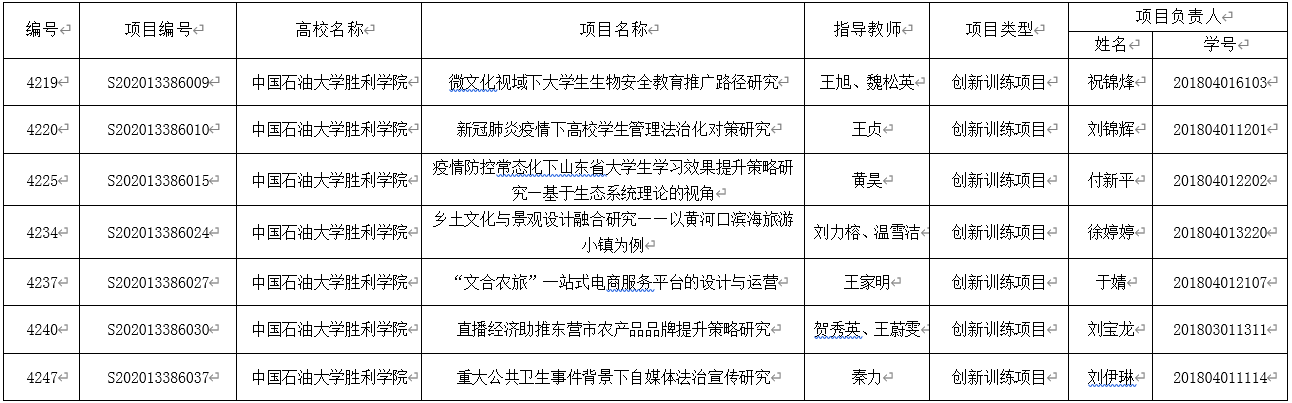 | 编号 | 项目编号 | 高校名称 | 项目名称 | 指导教师 | 项目类型 | 项目负责人 姓名 | 项目负责人 学号 |
|---|---|---|---|---|---|---|---|
| 4219 | S202013386009 | 中国石油大学胜利学院 | 微文化视域下大学生生物安全教育推广路径研究 | 王旭、魏松英 | 创新训练项目 | 祝锦烽 | 201804016103 |
| 4220 | S202013386010 | 中国石油大学胜利学院 | 新冠肺炎疫情下高校学生管理法治化对策研究 | 王贞 | 创新训练项目 | 刘锦辉 | 201804011201 |
| 4225 | S202013386015 | 中国石油大学胜利学院 | 疫情防控常态化下山东省大学生学习效果提升策略研究—基于生态系统理论的视角 | 黄昊 | 创新训练项目 | 付新平 | 201804012202 |
| 4234 | S202013386024 | 中国石油大学胜利学院 | 乡土文化与景观设计融合研究——以黄河口滨海旅游小镇为例 | 刘力榕、温雪洁 | 创新训练项目 | 徐婷婷 | 201804013220 |
| 4237 | S202013386027 | 中国石油大学胜利学院 | “文合农旅”一站式电商服务平台的设计与运营 | 王家明 | 创新训练项目 | 于婧 | 201804012107 |
| 4240 | S202013386030 | 中国石油大学胜利学院 | 直播经济助推东营市农产品品牌提升策略研究 | 贺秀英、王蔚雯 | 创新训练项目 | 刘宝龙 | 201803011311 |
| 4247 | S202013386037 | 中国石油大学胜利学院 | 重大公共卫生事件背景下自媒体法治宣传研究 | 秦力 | 创新训练项目 | 刘伊琳 | 201804011114 |